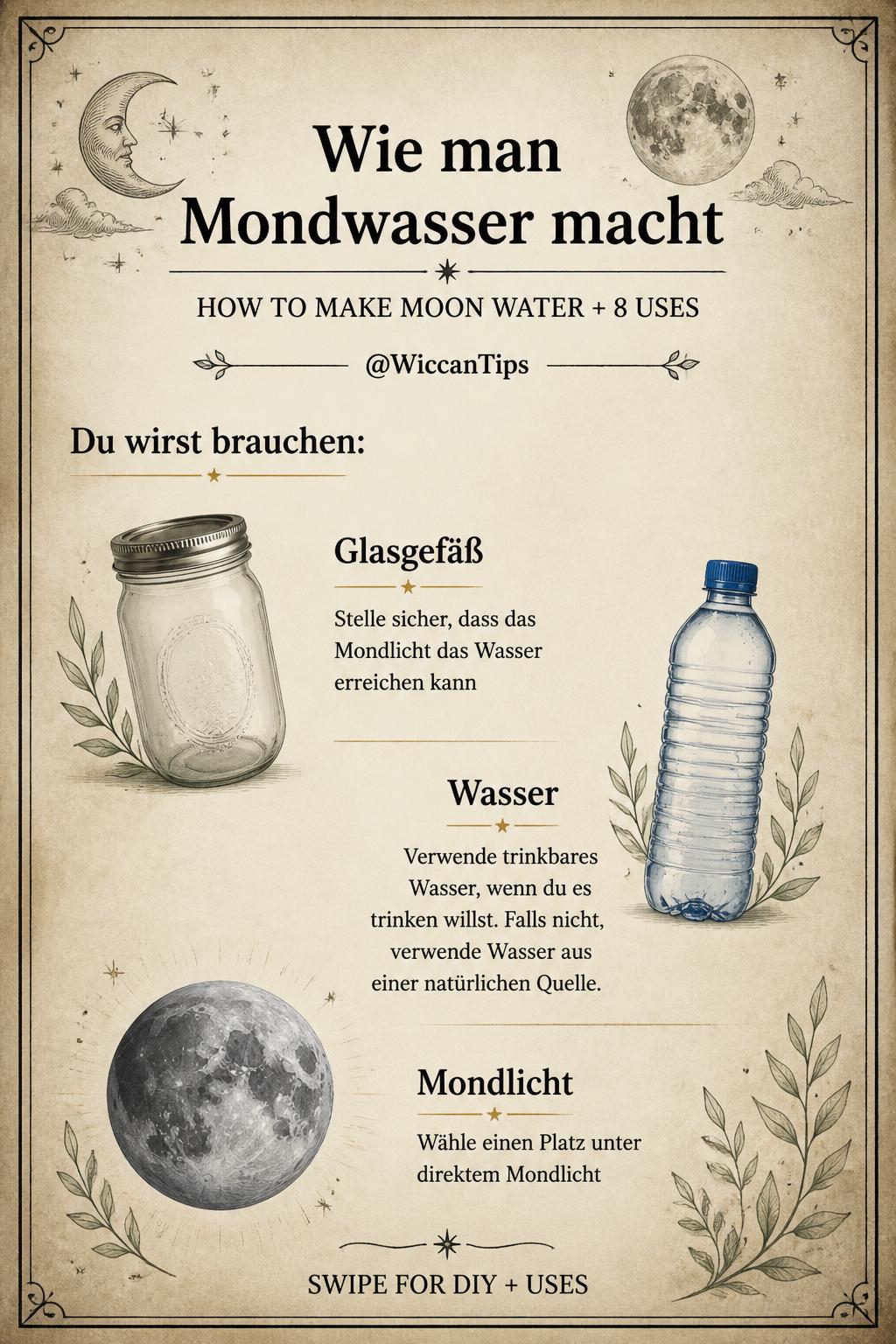 Wie man Mondwasser macht

HOW TO MAKE MOON WATER + 8 USES

@WiccanTips

Du wirst brauchen:

Glasgefäß

Stelle sicher, dass das Mondlicht das Wasser erreichen kann

Wasser

Verwende trinkbares Wasser, wenn du es trinken willst. Falls nicht, verwende Wasser aus einer natürlichen Quelle.

Mondlicht

Wähle einen Platz unter direktem Mondlicht

SWIPE FOR DIY + USES